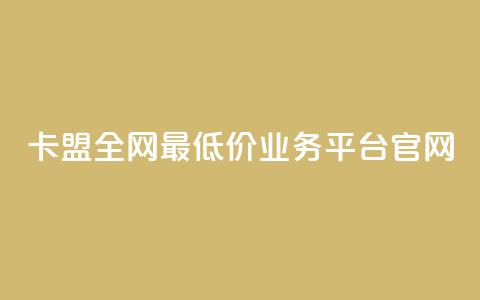 卡盟全网最低价业务平台官网